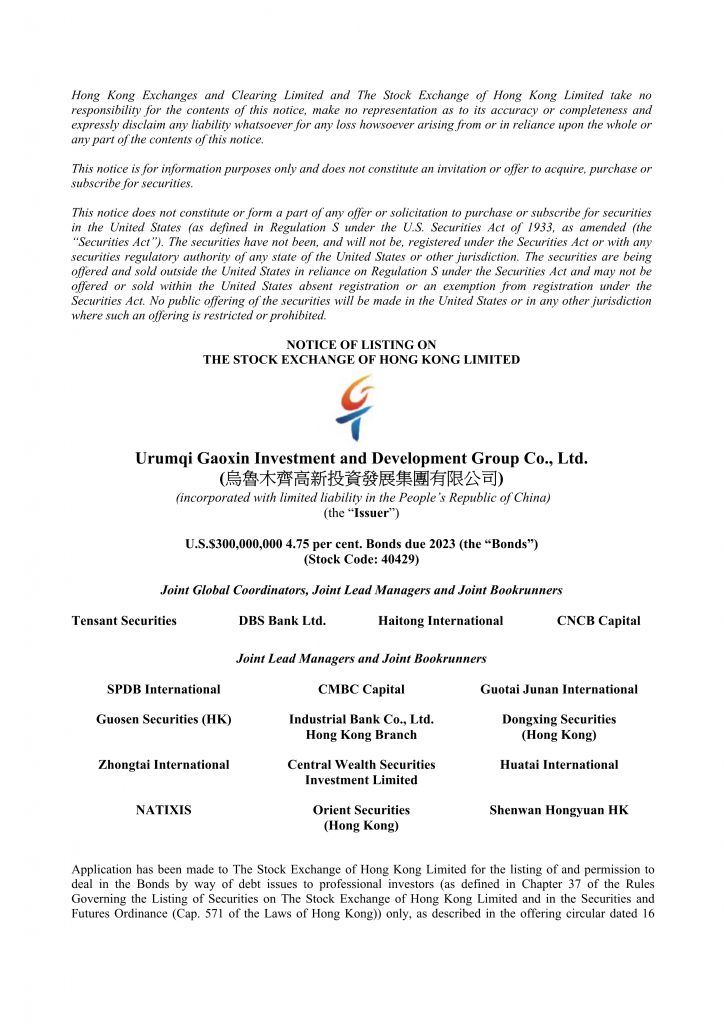 Hong Kong Exchanges and Clearing Limited and The Stock Exchange of Hong Kong Limited take no responsibility for the contents of this notice, make no representation as to its accuracy or completeness and expressly disclaim any liability whatsoever for any loss howsoever arising from or in reliance upon the whole or any part of the contents of this notice.

This notice is for information purposes only and does not constitute an invitation or offer to acquire, purchase or subscribe for securities.

This notice does not constitute or form a part of any offer or solicitation to purchase or subscribe for securities in the United States (as defined in Regulation S under the U.S. Securities Act of 1933, as amended (the "Securities Act"). The securities have not been, and will not be, registered under the Securities Act or with any securities regulatory authority of any state of the United States or other jurisdiction. The securities are being offered and sold outside the United States in reliance on Regulation S under the Securities Act and may not be offered or sold within the United States absent registration or an exemption from registration under the Securities Act. No public offering of the securities will be made in the United States or in any other jurisdiction where such an offering is restricted or prohibited.

NOTICE OF LISTING ON
THE STOCK EXCHANGE OF HONG KONG LIMITED

Urumqi Gaoxin Investment and Development Group Co., Ltd.
(烏魯木齊高新投資發展集團有限公司)
(incorporated with limited liability in the People's Republic of China)
(the "Issuer")

U.S.$300,000,000 4.75 per cent. Bonds due 2023 (the "Bonds")
(Stock Code: 40429)

Joint Global Coordinators, Joint Lead Managers and Joint Bookrunners

Tensant Securities
DBS Bank Ltd.
Haitong International
CNCB Capital

Joint Lead Managers and Joint Bookrunners

SPDB International
CMBC Capital
Guotai Junan International

Guosen Securities (HK)
Industrial Bank Co., Ltd. Hong Kong Branch
Dongxing Securities (Hong Kong)

Zhongtai International
Central Wealth Securities Investment Limited
Huatai International

NATIXIS
Orient Securities (Hong Kong)
Shenwan Hongyuan HK

Application has been made to The Stock Exchange of Hong Kong Limited for the listing of and permission to deal in the Bonds by way of debt issues to professional investors (as defined in Chapter 37 of the Rules Governing the Listing of Securities on The Stock Exchange of Hong Kong Limited and in the Securities and Futures Ordinance (Cap. 571 of the Laws of Hong Kong)) only, as described in the offering circular dated 16